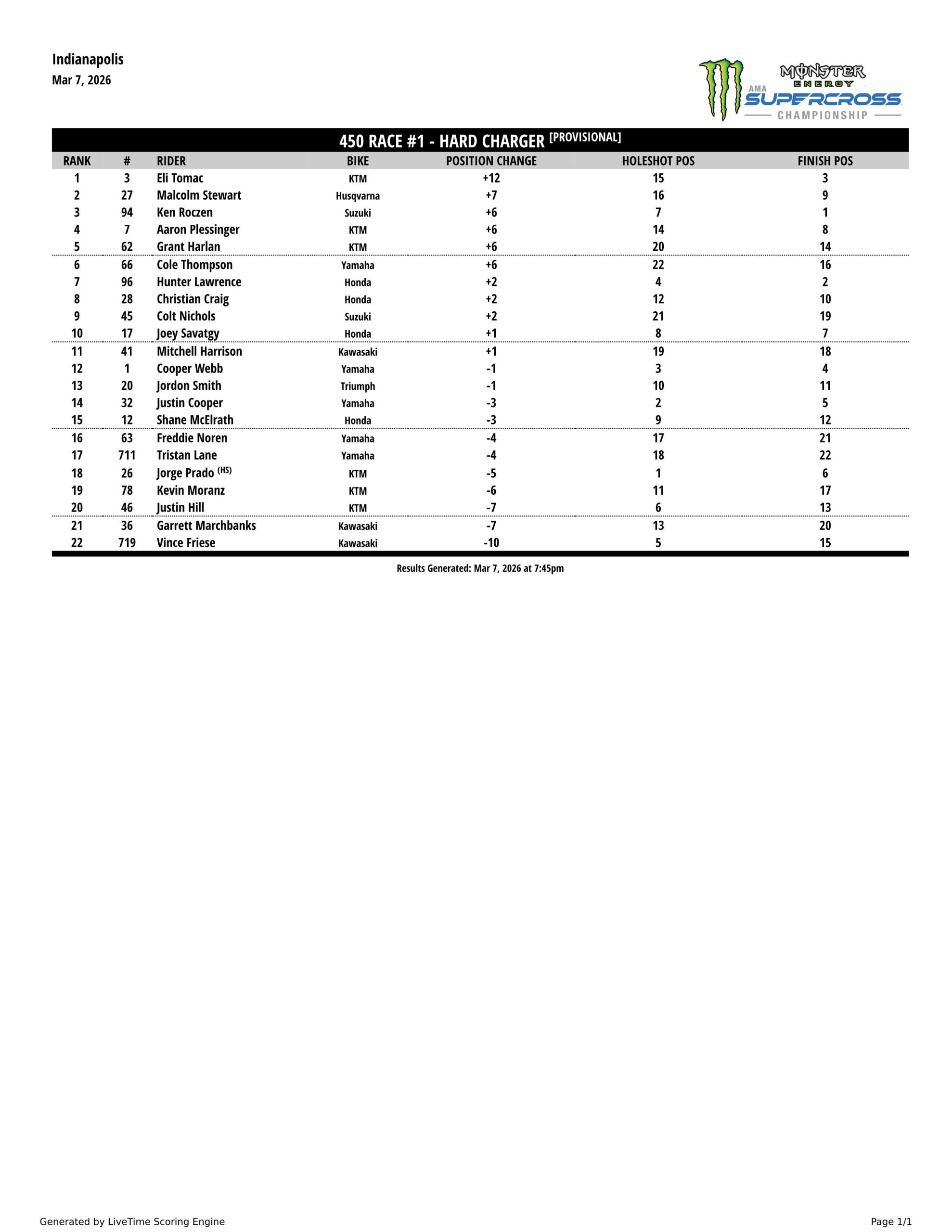 Indianapolis
Mar 7, 2026

MONSTER ENERGY
AMA SUPERCROSS
CHAMPIONSHIP

450 RACE #1 - HARD CHARGER [PROVISIONAL]

| RANK | # | RIDER | BIKE | POSITION CHANGE | HOLESHOT POS | FINISH POS |
|---|---|---|---|---|---|---|
| 1 | 3 | Eli Tomac | KTM | +12 | 15 | 3 |
| 2 | 27 | Malcolm Stewart | Husqvarna | +7 | 16 | 9 |
| 3 | 94 | Ken Roczen | Suzuki | +6 | 7 | 1 |
| 4 | 7 | Aaron Plessinger | KTM | +6 | 14 | 8 |
| 5 | 62 | Grant Harlan | KTM | +6 | 20 | 14 |
| 6 | 66 | Cole Thompson | Yamaha | +6 | 22 | 16 |
| 7 | 96 | Hunter Lawrence | Honda | +2 | 4 | 2 |
| 8 | 28 | Christian Craig | Honda | +2 | 12 | 10 |
| 9 | 45 | Colt Nichols | Suzuki | +2 | 21 | 19 |
| 10 | 17 | Joey Savatgy | Honda | +1 | 8 | 7 |
| 11 | 41 | Mitchell Harrison | Kawasaki | +1 | 19 | 18 |
| 12 | 1 | Cooper Webb | Yamaha | -1 | 3 | 4 |
| 13 | 20 | Jordon Smith | Triumph | -1 | 10 | 11 |
| 14 | 32 | Justin Cooper | Yamaha | -3 | 2 | 5 |
| 15 | 12 | Shane McElrath | Honda | -3 | 9 | 12 |
| 16 | 63 | Freddie Noren | Yamaha | -4 | 17 | 21 |
| 17 | 711 | Tristan Lane | Yamaha | -4 | 18 | 22 |
| 18 | 26 | Jorge Prado (HS) | KTM | -5 | 1 | 6 |
| 19 | 78 | Kevin Moranz | KTM | -6 | 11 | 17 |
| 20 | 46 | Justin Hill | KTM | -7 | 6 | 13 |
| 21 | 36 | Garrett Marchbanks | Kawasaki | -7 | 13 | 20 |
| 22 | 719 | Vince Friese | Kawasaki | -10 | 5 | 15 |

Results Generated: Mar 7, 2026 at 7:45pm

Generated by LiveTime Scoring Engine
Page 1/1